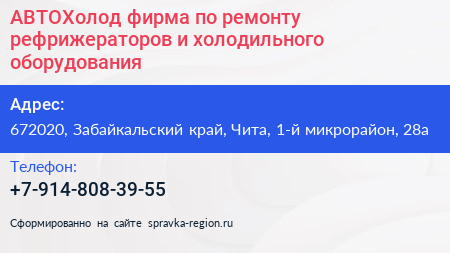 АВТОХолод фирма по ремонту рефрижераторов и холодильного оборудования

Адрес:

672020, Забайкальский край, Чита, 1-й микрорайон, 28а

Телефон:

+7-914-808-39-55

Сформированно на сайте spravka-region.ru